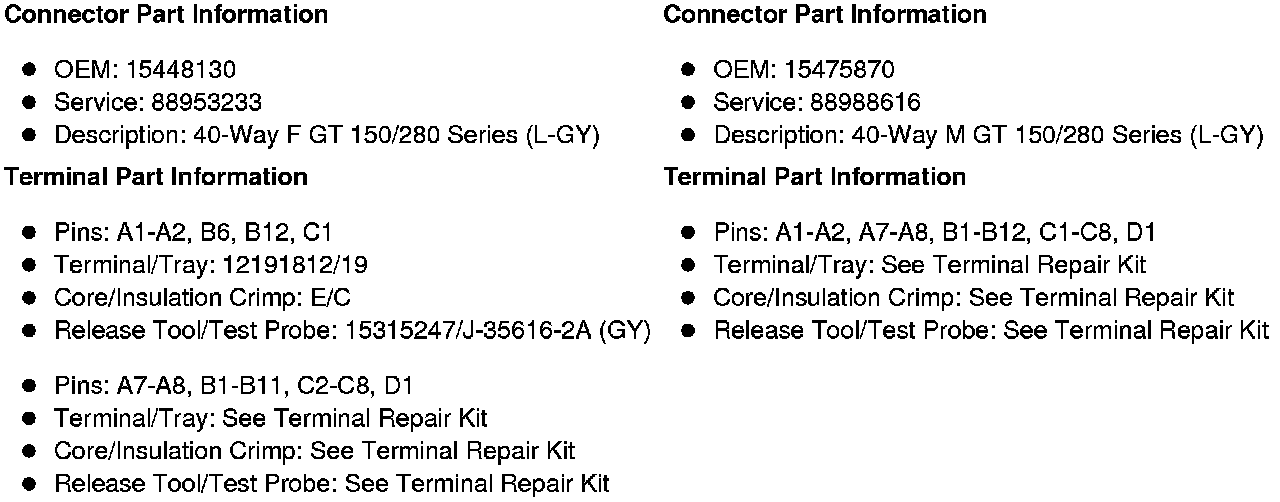 Connector Part Information

- OEM: 15448130
- Service: 88953233
- Description: 40-Way F GT 150/280 Series (L-GY)

Terminal Part Information

- Pins: A1-A2, B6, B12, C1
- Terminal/Tray: 12191812/19
- Core/Insulation Crimp: E/C
- Release Tool/Test Probe: 15315247/J-35616-2A (GY)

- Pins: A7-A8, B1-B11, C2-C8, D1
- Terminal/Tray: See Terminal Repair Kit
- Core/Insulation Crimp: See Terminal Repair Kit
- Release Tool/Test Probe: See Terminal Repair Kit

Connector Part Information

- OEM: 15475870
- Service: 88988616
- Description: 40-Way M GT 150/280 Series (L-GY)

Terminal Part Information

- Pins: A1-A2, A7-A8, B1-B12, C1-C8, D1
- Terminal/Tray: See Terminal Repair Kit
- Core/Insulation Crimp: See Terminal Repair Kit
- Release Tool/Test Probe: See Terminal Repair Kit